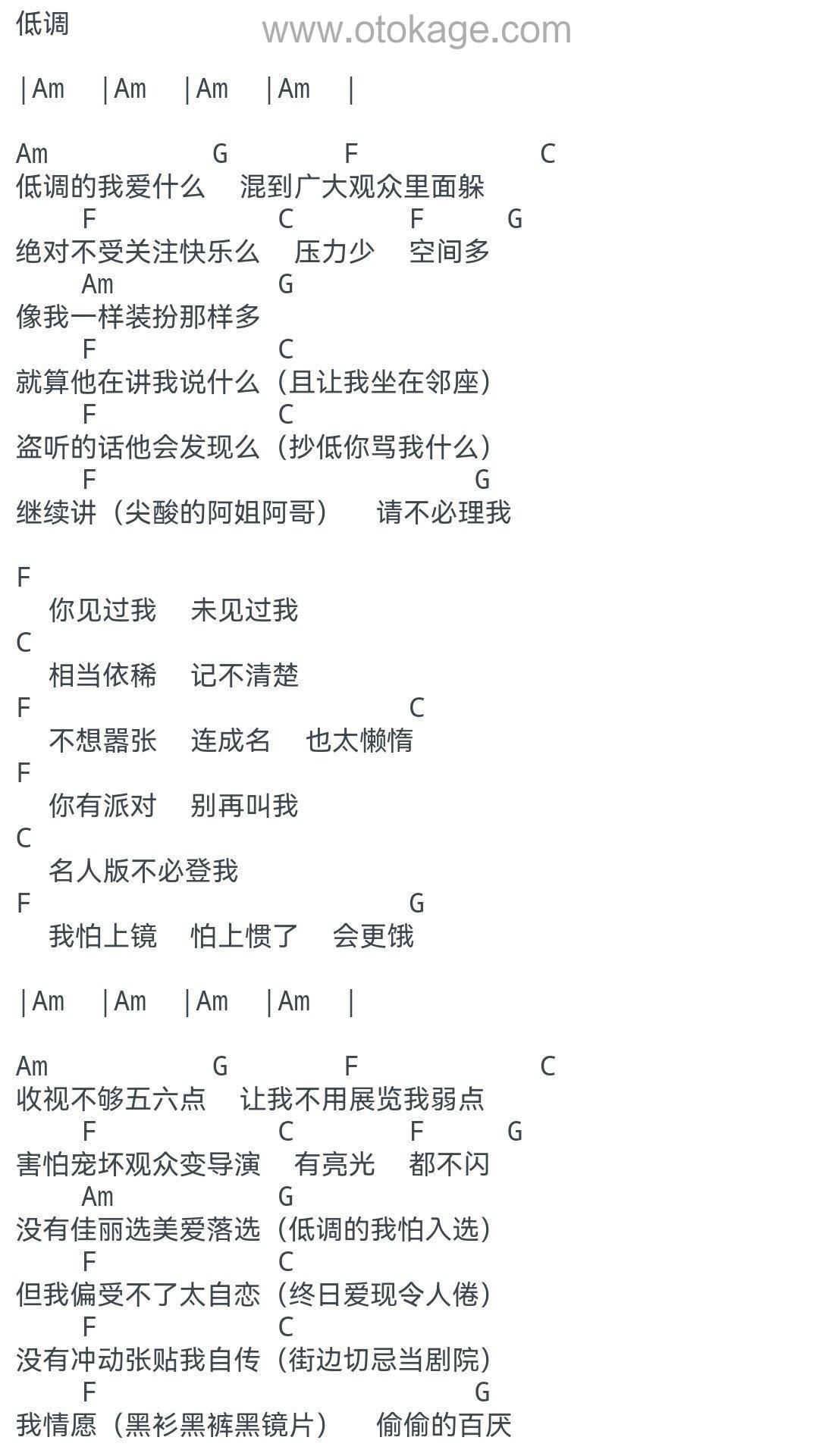 低调 www.otokage.com

|Am |Am |Am |Am |

Am G F C
低调的我爱什么 混到广大观众里面躲
F C F G
绝对不受关注快乐么 压力少 空间多
Am G
像我一样装扮那样多
F C
就算他在讲我说什么（且让我坐在邻座）
F C
盗听的话他会发现么（抄低你骂我什么）
F G
继续讲（尖酸的阿姐阿哥） 请不必理我

F
你见过我 未见过我
C
相当依稀 记不清楚
F C
不想嚣张 连成名 也太懒惰
F
你有派对 别再叫我
C
名人版不必登我
F G
我怕上镜 怕上惯了 会更饿

|Am |Am |Am |Am |

Am G F C
收视不够五六点 让我不用展览我弱点
F C F G
害怕宠坏观众变导演 有亮光 都不闪
Am G
没有佳丽选美爱落选（低调的我怕入选）
F C
但我偏受不了太自恋（终日爱现令人倦）
F C
没有冲动张贴我自传（街边切忌当剧院）
F G
我情愿（黑衫黑裤黑镜片） 偷偷的百厌